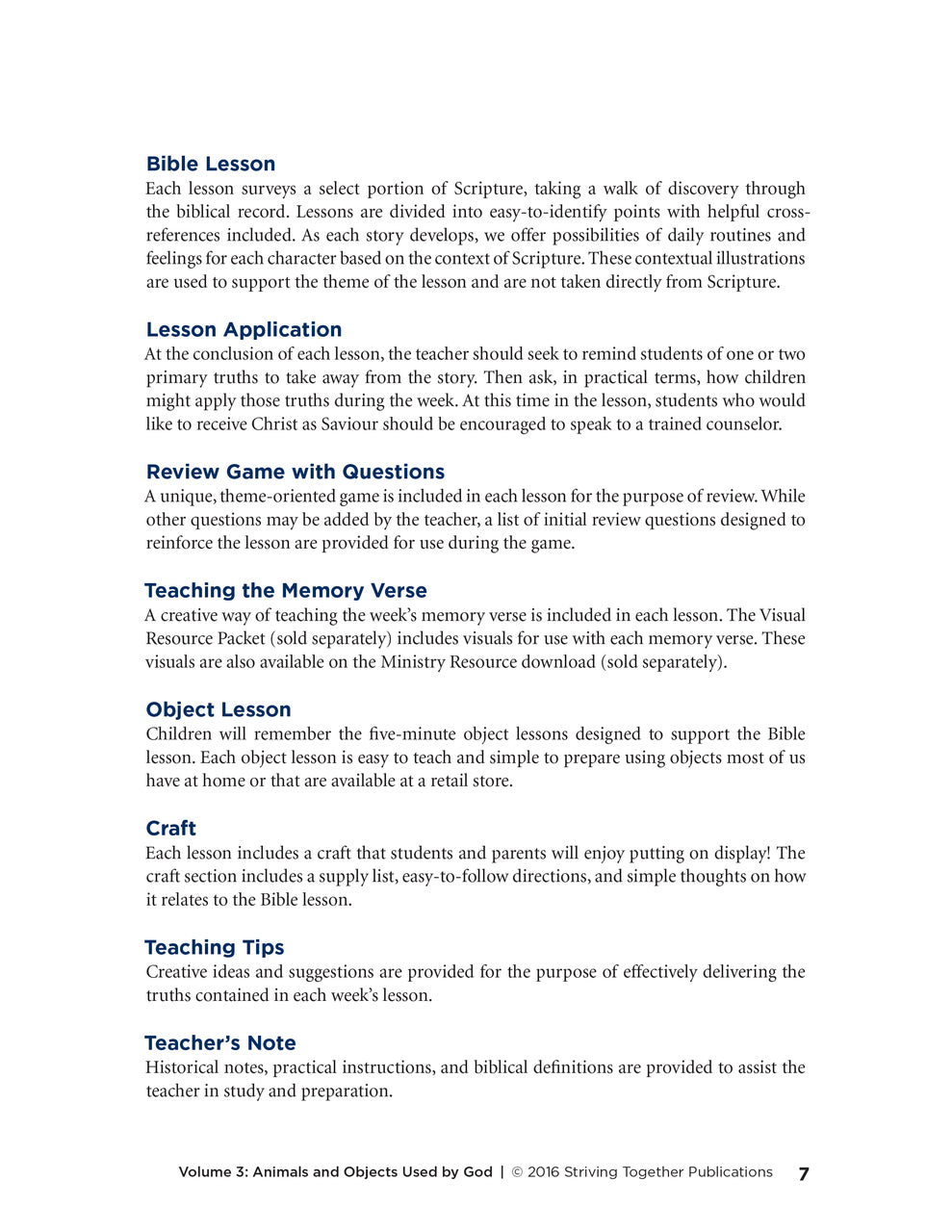 Bible Lesson
Each lesson surveys a select portion of Scripture, taking a walk of discovery through the biblical record. Lessons are divided into easy-to-identify points with helpful cross-references included. As each story develops, we offer possibilities of daily routines and feelings for each character based on the context of Scripture. These contextual illustrations are used to support the theme of the lesson and are not taken directly from Scripture.

Lesson Application
At the conclusion of each lesson, the teacher should seek to remind students of one or two primary truths to take away from the story. Then ask, in practical terms, how children might apply those truths during the week. At this time in the lesson, students who would like to receive Christ as Saviour should be encouraged to speak to a trained counselor.

Review Game with Questions
A unique, theme-oriented game is included in each lesson for the purpose of review. While other questions may be added by the teacher, a list of initial review questions designed to reinforce the lesson are provided for use during the game.

Teaching the Memory Verse
A creative way of teaching the week's memory verse is included in each lesson. The Visual Resource Packet (sold separately) includes visuals for use with each memory verse. These visuals are also available on the Ministry Resource download (sold separately).

Object Lesson
Children will remember the five-minute object lessons designed to support the Bible lesson. Each object lesson is easy to teach and simple to prepare using objects most of us have at home or that are available at a retail store.

Craft
Each lesson includes a craft that students and parents will enjoy putting on display! The craft section includes a supply list, easy-to-follow directions, and simple thoughts on how it relates to the Bible lesson.

Teaching Tips
Creative ideas and suggestions are provided for the purpose of effectively delivering the truths contained in each week's lesson.

Teacher's Note
Historical notes, practical instructions, and biblical definitions are provided to assist the teacher in study and preparation.

Volume 3: Animals and Objects Used by God | © 2016 Striving Together Publications 7